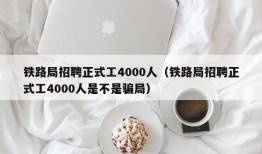 铁路局招聘正式工4000人（铁路局招聘正式工4000人是不是骗局）